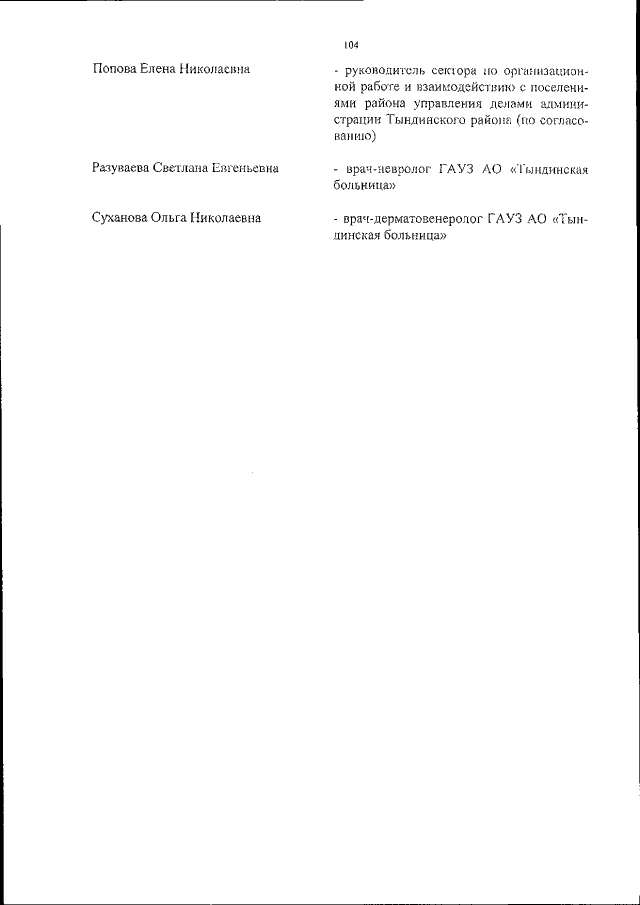 104

Попова Елена Николаевна

- руководитель сектора по организационной работе и взаимодействию с поселениями района управления делами администрации Тындинского района (по согласованию)

Разуваева Светлана Евгеньевна

- врач-невролог ГАУЗ АО «Тындинская больница»

Суханова Ольга Николаевна

- врач-дерматовенеролог ГАУЗ АО «Тындинская больница»